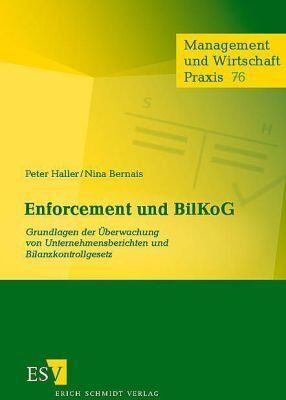 Management und Wirtschaft Praxis 76

S

H

Peter Haller/Nina Bernais

Enforcement und BilKoG

Grundlagen der Überwachung von Unternehmensberichten und Bilanzkontrollgesetz

ESV

ERICH SCHMIDT VERLAG